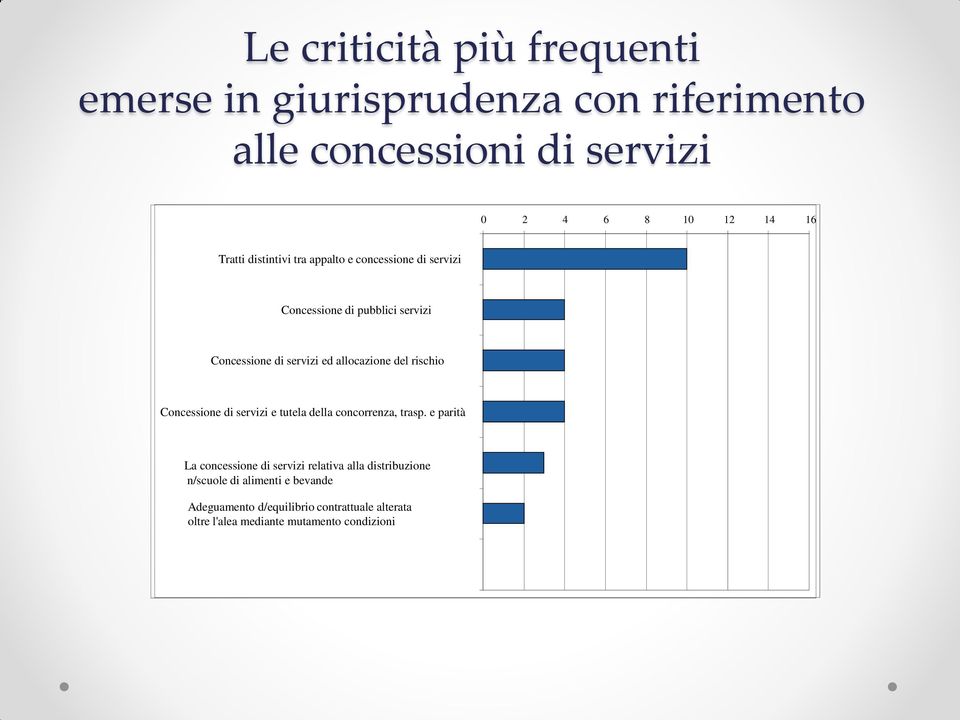 Le criticità più frequenti emerse in giurisprudenza con riferimento alle concessioni di servizi

0 2 4 6 8 10 12 14 16

Tratti distintivi tra appalto e concessione di servizi

Concessione di pubblici servizi

Concessione di servizi ed allocazione del rischio

Concessione di servizi e tutela della concorrenza, trasp. e parità

La concessione di servizi relativa alla distribuzione n/scuole di alimenti e bevande

Adeguamento d/equilibrio contrattuale alterata oltre l'alea mediante mutamento condizioni